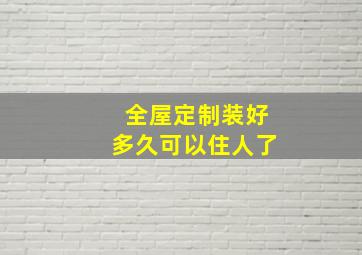 全屋定制装好
多久可以住人了